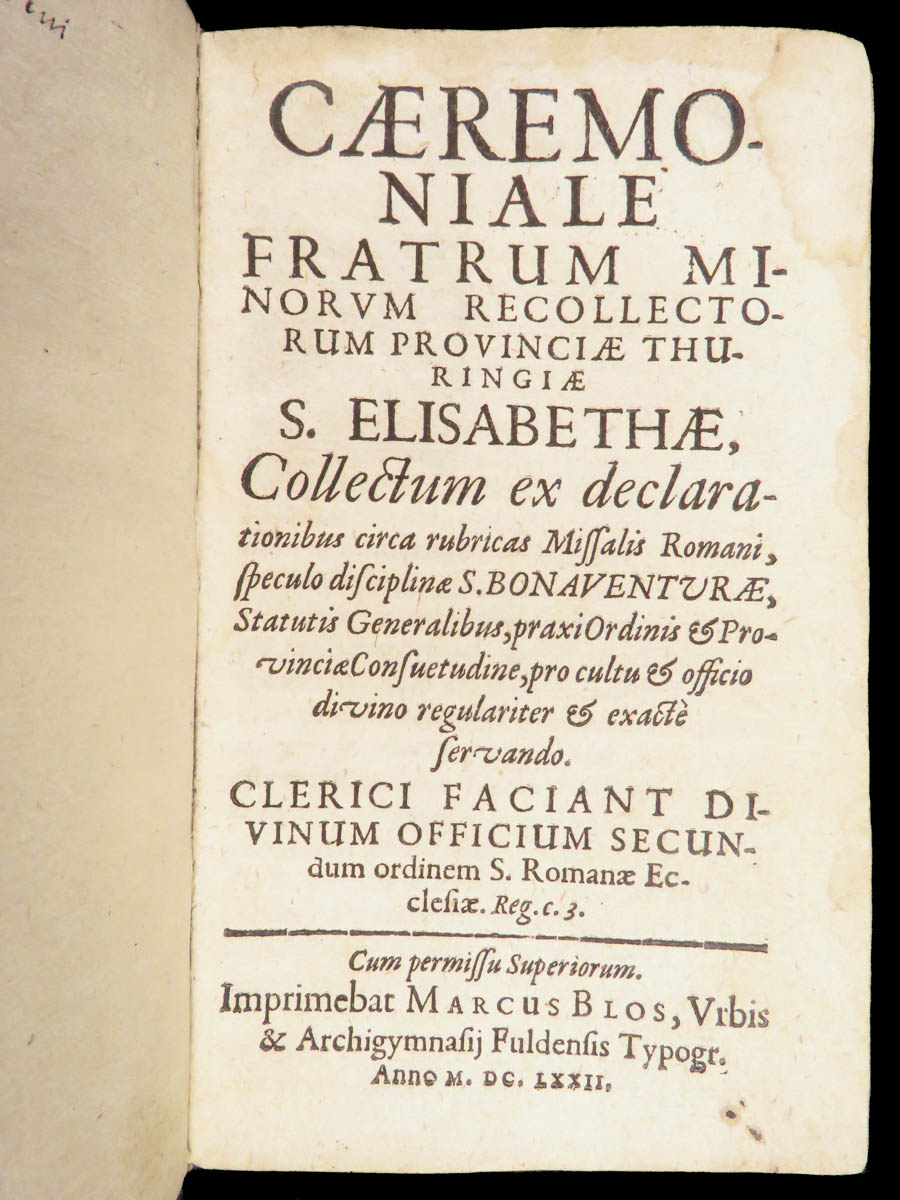 CÆREMONIALE FRATRUM MINORVM RECOLLECTORUM PROVINCIÆ THURINGIÆ S. ELISABETHÆ, Collectum ex declarationibus circa rubricas Missalis Romani, ſpeculo diſciplinæ S. BONAVENTVRÆ, Statutis Generalibus, praxi Ordinis & Provinciæ Conſuetudine, pro cultu & officio divino regulariter & exactè ſervando.

CLERICI FACIANT DIVINUM OFFICIUM SECUNdum ordinem S. Romanæ Eccleſiæ. Reg. c. 3.

Cum permiſſu Superiorum.
Imprimebat MARCUS BLOS, Vrbis & Archigymnaſij Fuldenſis Typogr.
ANNO M. DC. LXXII.